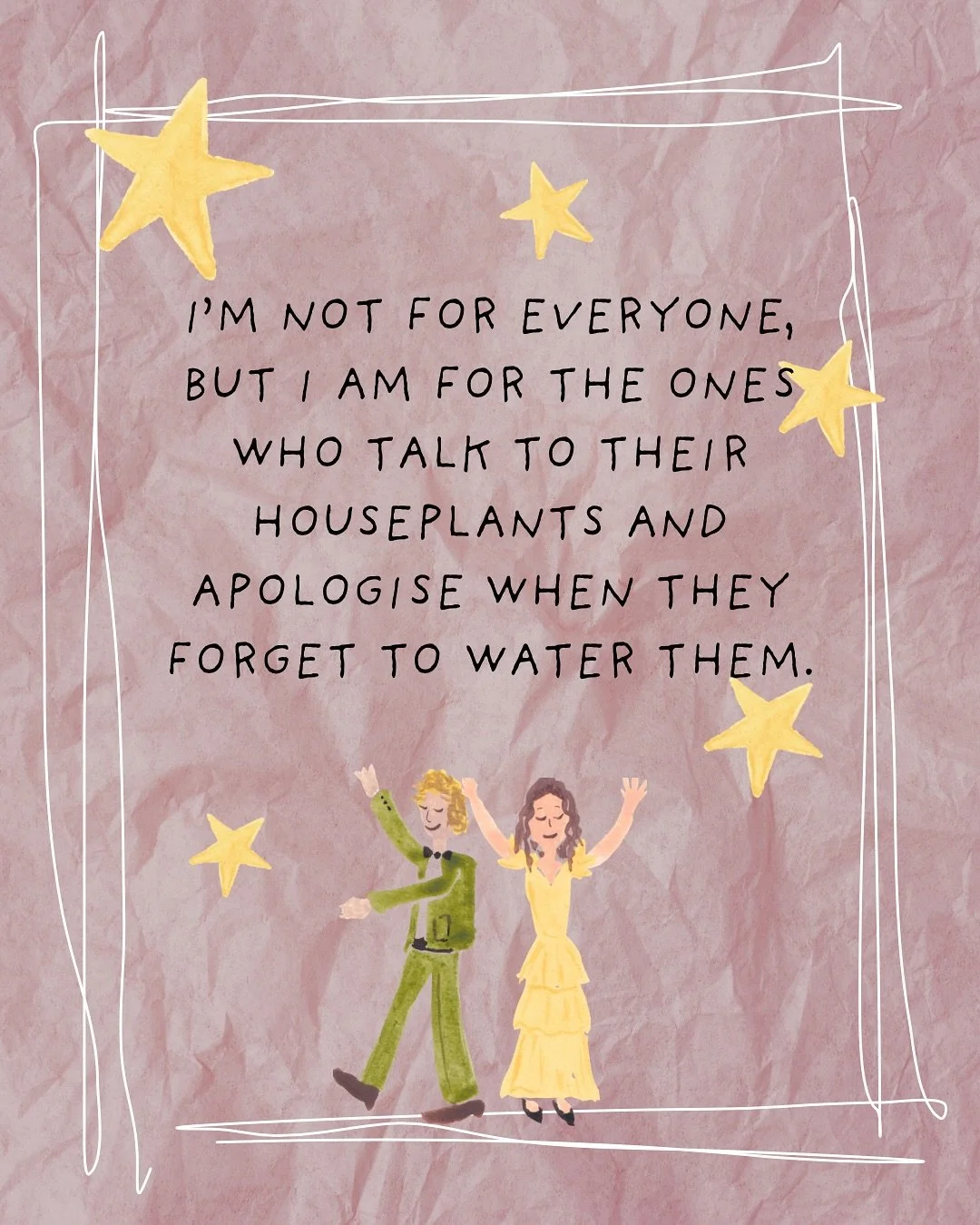 I'M NOT FOR EVERYONE, BUT I AM FOR THE ONES WHO TALK TO THEIR HOUSEPLANTS AND APOLOGISE WHEN THEY FORGET TO WATER THEM.